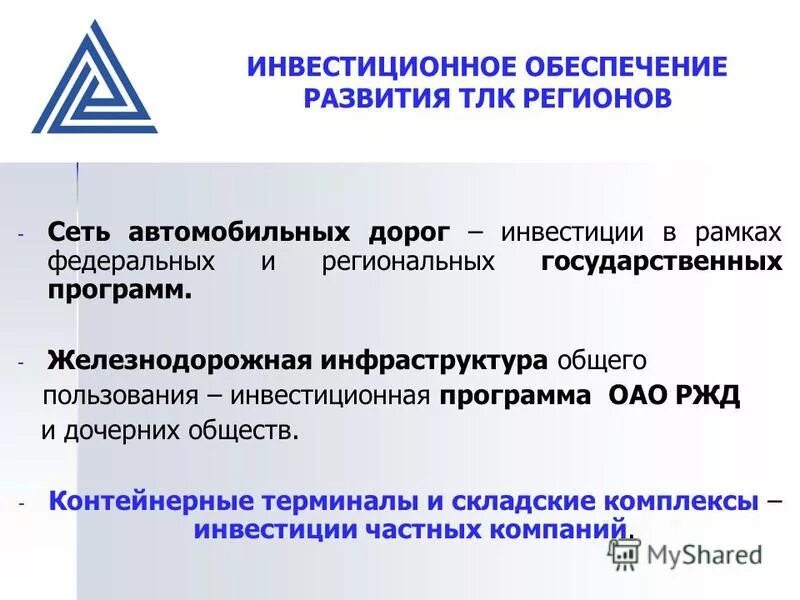 ИНВЕСТИЦИОННОЕ ОБЕСПЕЧЕНИЕ РАЗВИТИЯ ТЛК РЕГИОНОВ

- Сеть автомобильных дорог – инвестиции в рамках федеральных и региональных государственных программ.

- Железнодорожная инфраструктура общего пользования – инвестиционная программа ОАО РЖД и дочерних обществ.

- Контейнерные терминалы и складские комплексы – инвестиции частных компаний.

MyShared